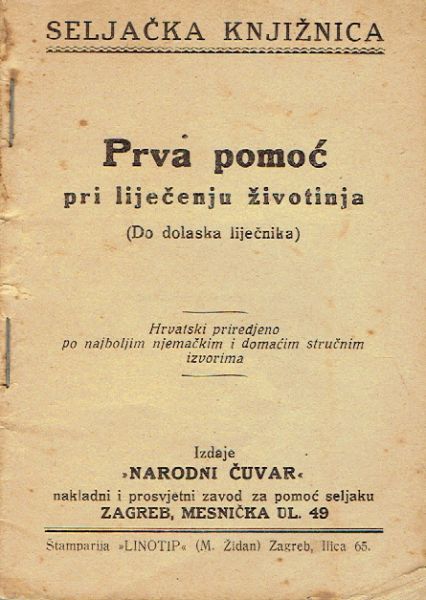 SELJAČKA KNJIŽNICA

Prva pomoć
pri liječenju životinja
(Do dolaska liječnika)

Hrvatski priredjeno po najboljim njemačkim i domaćim stručnim izvorima

Izdaje
»NARODNI ČUVAR«
nakladni i prosvjetni zavod za pomoć seljaku
ZAGREB, MESNIČKA UL. 49

Štamparija »LINOTIP« (M. Židan) Zagreb, Ilica 65.